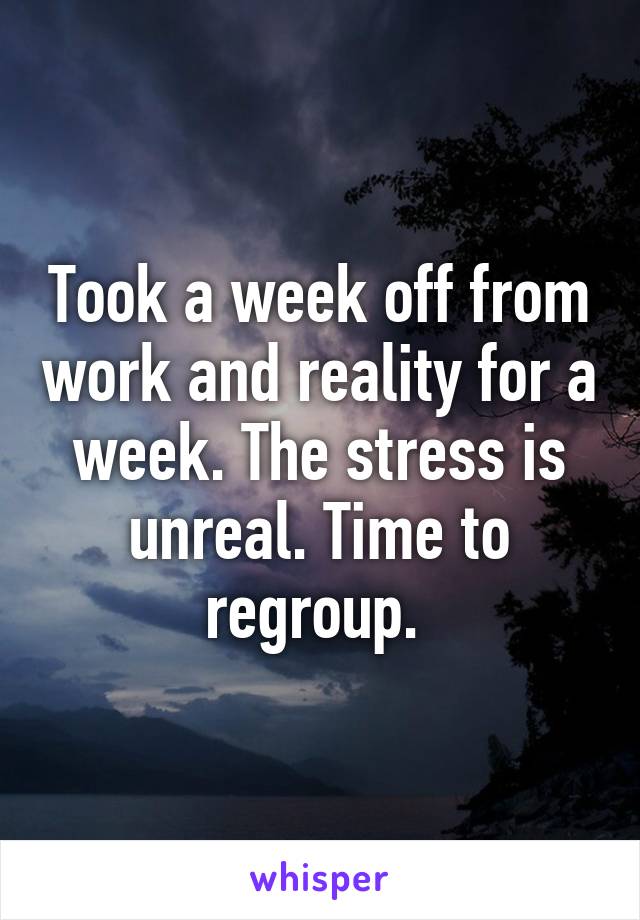 Took a week off from work and reality for a week. The stress is unreal. Time to regroup.

whisper